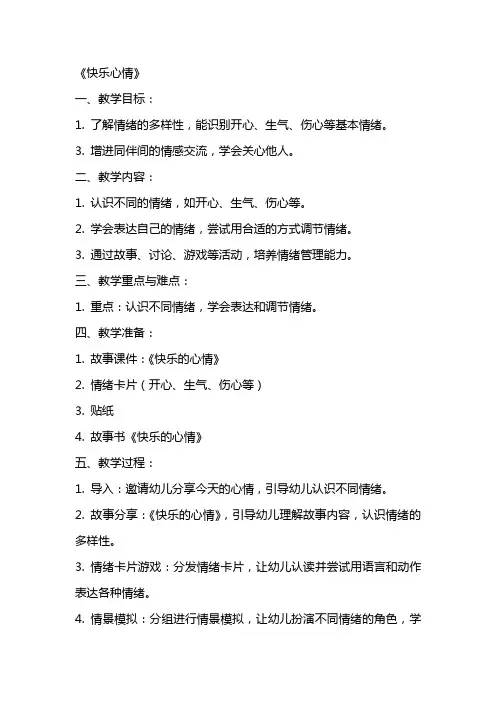 《快乐心情》

一、教学目标：

1. 了解情绪的多样性，能识别开心、生气、伤心等基本情绪。

3. 增进同伴间的情感交流，学会关心他人。

二、教学内容：

1. 认识不同的情绪，如开心、生气、伤心等。

2. 学会表达自己的情绪，尝试用合适的方式调节情绪。

3. 通过故事、讨论、游戏等活动，培养情绪管理能力。

三、教学重点与难点：

1. 重点：认识不同情绪，学会表达和调节情绪。

四、教学准备：

1. 故事课件：《快乐的心情》

2. 情绪卡片（开心、生气、伤心等）

3. 贴纸

4. 故事书《快乐的心情》

五、教学过程：

1. 导入：邀请幼儿分享今天的心情，引导幼儿认识不同情绪。

2. 故事分享：《快乐的心情》，引导幼儿理解故事内容，认识情绪的多样性。

3. 情绪卡片游戏：分发情绪卡片，让幼儿认读并尝试用语言和动作表达各种情绪。

4. 情景模拟：分组进行情景模拟，让幼儿扮演不同情绪的角色，学